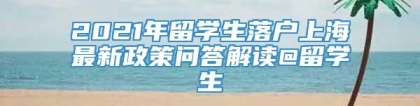 2021年留学生落户上海最新政策问答解读@留学生